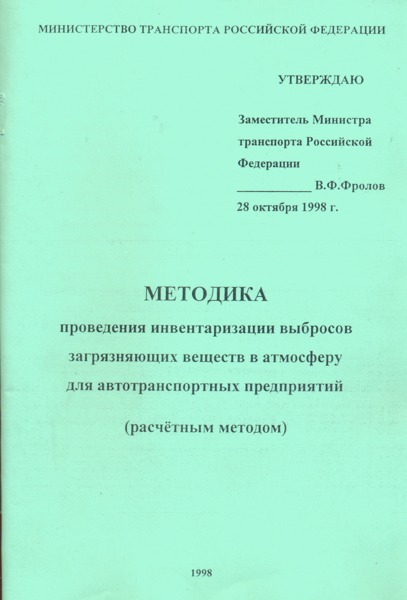 МИНИСТЕРСТВО ТРАНСПОРТА РОССИЙСКОЙ ФЕДЕРАЦИИ

УТВЕРЖДАЮ

Заместитель Министра транспорта Российской Федерации
____________ В.Ф.Фролов
28 октября 1998 г.

МЕТОДИКА

проведения инвентаризации выбросов загрязняющих веществ в атмосферу для автотранспортных предприятий

(расчётным методом)

1998